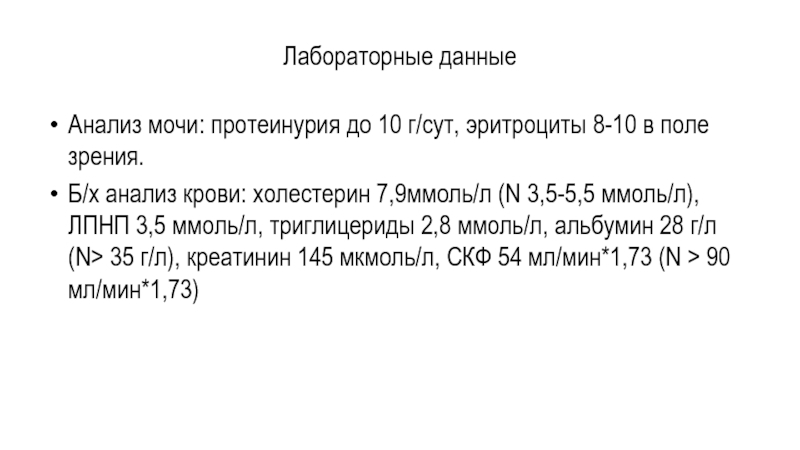 Лабораторные данные

• Анализ мочи: протеинурия до 10 г/сут, эритроциты 8-10 в поле зрения.

• Б/х анализ крови: холестерин 7,9ммоль/л (N 3,5-5,5 ммоль/л), ЛПНП 3,5 ммоль/л, триглицериды 2,8 ммоль/л, альбумин 28 г/л (N> 35 г/л), креатинин 145 мкмоль/л, СКФ 54 мл/мин*1,73 (N > 90 мл/мин*1,73)